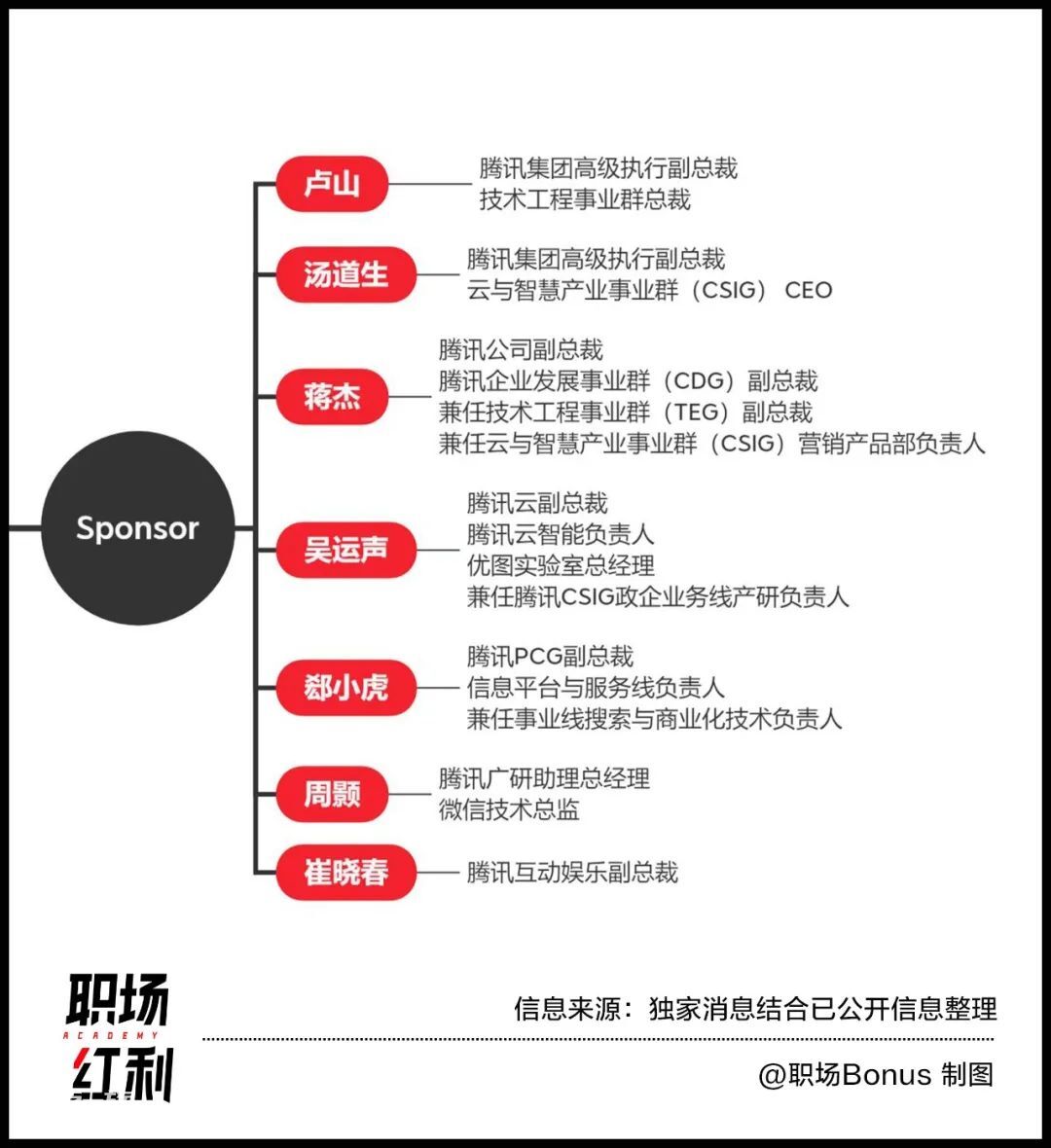 Sponsor

卢山
腾讯集团高级执行副总裁
技术工程事业群总裁

汤道生
腾讯集团高级执行副总裁
云与智慧产业事业群（CSIG） CEO

蒋杰
腾讯公司副总裁
腾讯企业发展事业群（CDG）副总裁
兼任技术工程事业群（TEG）副总裁
兼任云与智慧产业事业群（CSIG）营销产品部负责人

吴运声
腾讯云副总裁
腾讯云智能负责人
优图实验室总经理
兼任腾讯CSIG政企业务线产研负责人

郄小虎
腾讯PCG副总裁
信息平台与服务线负责人
兼任事业线搜索与商业化技术负责人

周颢
腾讯广研助理总经理
微信技术总监

崔晓春
腾讯互动娱乐副总裁

职场
ACADEMY
红利

信息来源：独家消息结合已公开信息整理

@职场Bonus 制图